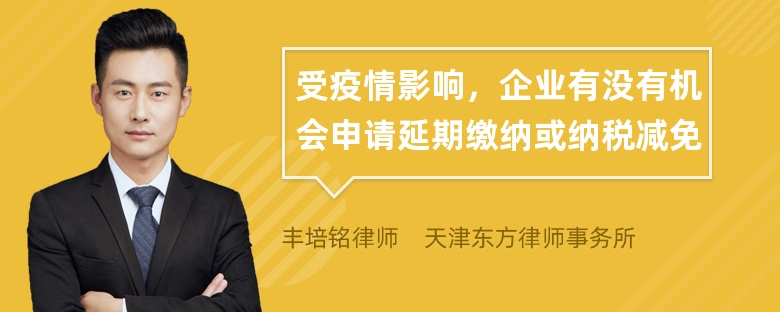 受疫情影响，企业有没有机会申请延期缴纳或纳税减免

丰培铭律师　天津东方律师事务所